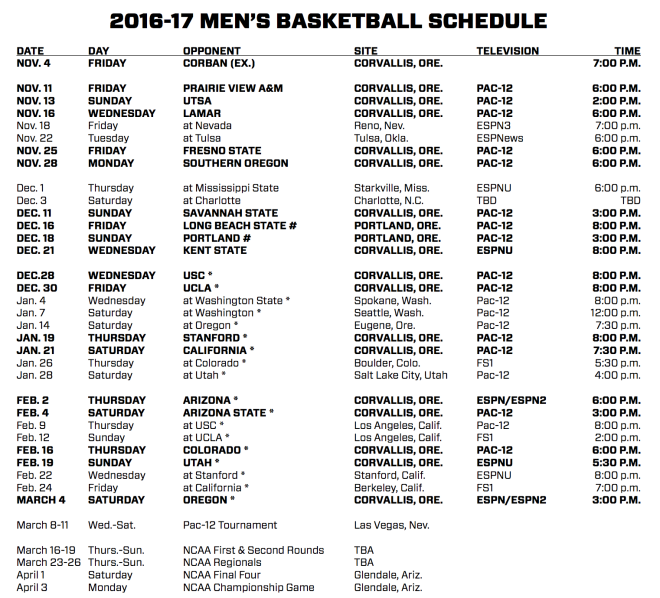 2016-17 MEN'S BASKETBALL SCHEDULE

| DATE | DAY | OPPONENT | SITE | TELEVISION | TIME |
|---|---|---|---|---|---|
| NOV. 4 | FRIDAY | CORBAN (EX.) | CORVALLIS, ORE. | | 7:00 P.M. |
| NOV. 11 | FRIDAY | PRAIRIE VIEW A&M | CORVALLIS, ORE. | PAC-12 | 6:00 P.M. |
| NOV. 13 | SUNDAY | UTSA | CORVALLIS, ORE. | PAC-12 | 2:00 P.M. |
| NOV. 16 | WEDNESDAY | LAMAR | CORVALLIS, ORE. | PAC-12 | 6:00 P.M. |
| Nov. 18 | Friday | at Nevada | Reno, Nev. | ESPN3 | 7:00 p.m. |
| Nov. 22 | Tuesday | at Tulsa | Tulsa, Okla. | ESPNews | 6:00 p.m. |
| NOV. 25 | FRIDAY | FRESNO STATE | CORVALLIS, ORE. | PAC-12 | 6:00 P.M. |
| NOV. 28 | MONDAY | SOUTHERN OREGON | CORVALLIS, ORE. | PAC-12 | 6:00 P.M. |
| Dec. 1 | Thursday | at Mississippi State | Starkville, Miss. | ESPNU | 6:00 p.m. |
| Dec. 3 | Saturday | at Charlotte | Charlotte, N.C. | TBD | TBD |
| DEC. 11 | SUNDAY | SAVANNAH STATE | CORVALLIS, ORE. | PAC-12 | 3:00 P.M. |
| DEC. 16 | FRIDAY | LONG BEACH STATE # | PORTLAND, ORE. | PAC-12 | 8:00 P.M. |
| DEC. 18 | SUNDAY | PORTLAND # | PORTLAND, ORE. | PAC-12 | 3:00 P.M. |
| DEC. 21 | WEDNESDAY | KENT STATE | CORVALLIS, ORE. | ESPNU | 8:00 P.M. |
| DEC.28 | WEDNESDAY | USC * | CORVALLIS, ORE. | PAC-12 | 8:00 P.M. |
| DEC. 30 | FRIDAY | UCLA * | CORVALLIS, ORE. | PAC-12 | 8:00 P.M. |
| Jan. 4 | Wednesday | at Washington State * | Spokane, Wash. | Pac-12 | 8:00 p.m. |
| Jan. 7 | Saturday | at Washington * | Seattle, Wash. | Pac-12 | 12:00 p.m. |
| Jan. 14 | Saturday | at Oregon * | Eugene, Ore. | Pac-12 | 7:30 p.m. |
| JAN. 19 | THURSDAY | STANFORD * | CORVALLIS, ORE. | PAC-12 | 8:00 P.M. |
| JAN. 21 | SATURDAY | CALIFORNIA * | CORVALLIS, ORE. | PAC-12 | 7:30 P.M. |
| Jan. 26 | Thursday | at Colorado * | Boulder, Colo. | FS1 | 5:30 p.m. |
| Jan. 28 | Saturday | at Utah * | Salt Lake City, Utah | Pac-12 | 4:00 p.m. |
| FEB. 2 | THURSDAY | ARIZONA * | CORVALLIS, ORE. | ESPN/ESPN2 | 6:00 P.M. |
| FEB. 4 | SATURDAY | ARIZONA STATE * | CORVALLIS, ORE. | PAC-12 | 3:00 P.M. |
| Feb. 9 | Thursday | at USC * | Los Angeles, Calif. | Pac-12 | 8:00 p.m. |
| Feb. 12 | Sunday | at UCLA * | Los Angeles, Calif. | FS1 | 2:00 p.m. |
| FEB. 16 | THURSDAY | COLORADO * | CORVALLIS, ORE. | PAC-12 | 6:00 P.M. |
| FEB. 19 | SUNDAY | UTAH * | CORVALLIS, ORE. | ESPNU | 5:30 P.M. |
| Feb. 22 | Wednesday | at Stanford * | Stanford, Calif. | ESPNU | 8:00 p.m. |
| Feb. 24 | Friday | at California * | Berkeley, Calif. | FS1 | 7:00 p.m. |
| MARCH 4 | SATURDAY | OREGON * | CORVALLIS, ORE. | ESPN/ESPN2 | 3:00 P.M. |
| March 8-11 | Wed.-Sat. | Pac-12 Tournament | Las Vegas, Nev. | | |
| March 16-19 | Thurs.-Sun. | NCAA First & Second Rounds | TBA | | |
| March 23-26 | Thurs.-Sun. | NCAA Regionals | TBA | | |
| April 1 | Saturday | NCAA Final Four | Glendale, Ariz. | | |
| April 3 | Monday | NCAA Championship Game | Glendale, Ariz. | | |